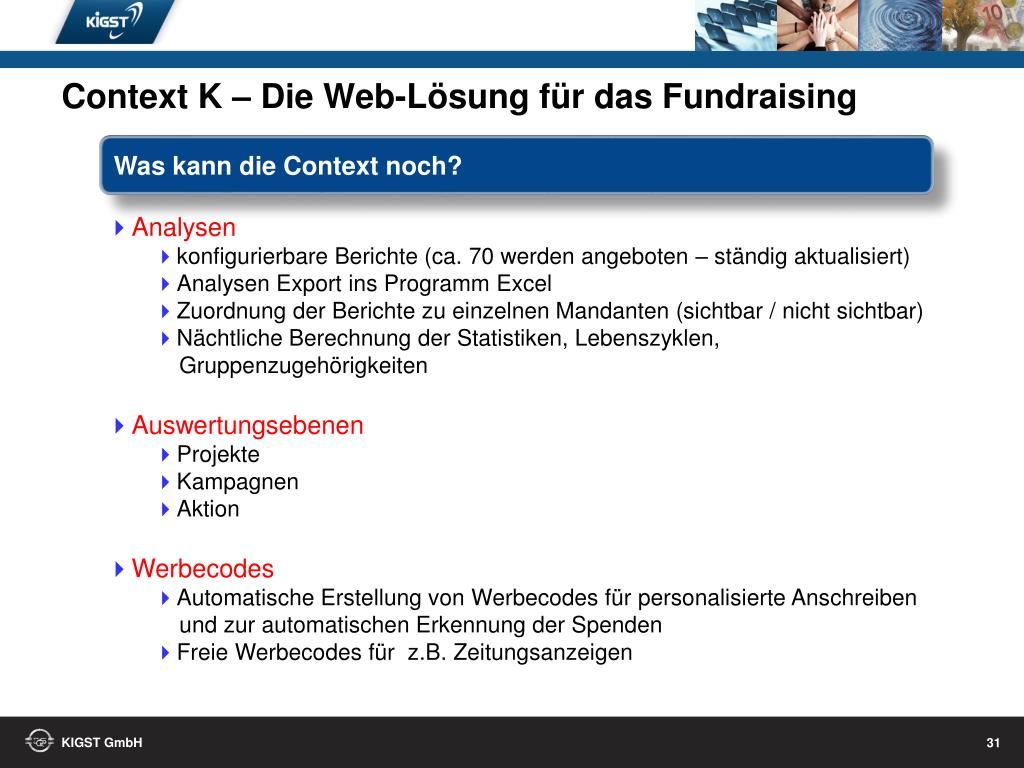 KIGST

Context K – Die Web-Lösung für das Fundraising

Was kann die Context noch?

Analysen
konfigurierbare Berichte (ca. 70 werden angeboten – ständig aktualisiert)
Analysen Export ins Programm Excel
Zuordnung der Berichte zu einzelnen Mandanten (sichtbar / nicht sichtbar)
Nächtliche Berechnung der Statistiken, Lebenszyklen, Gruppenzugehörigkeiten

Auswertungsebenen
Projekte
Kampagnen
Aktion

Werbecodes
Automatische Erstellung von Werbecodes für personalisierte Anschreiben und zur automatischen Erkennung der Spenden
Freie Werbecodes für z.B. Zeitungsanzeigen

KIGST GmbH

31